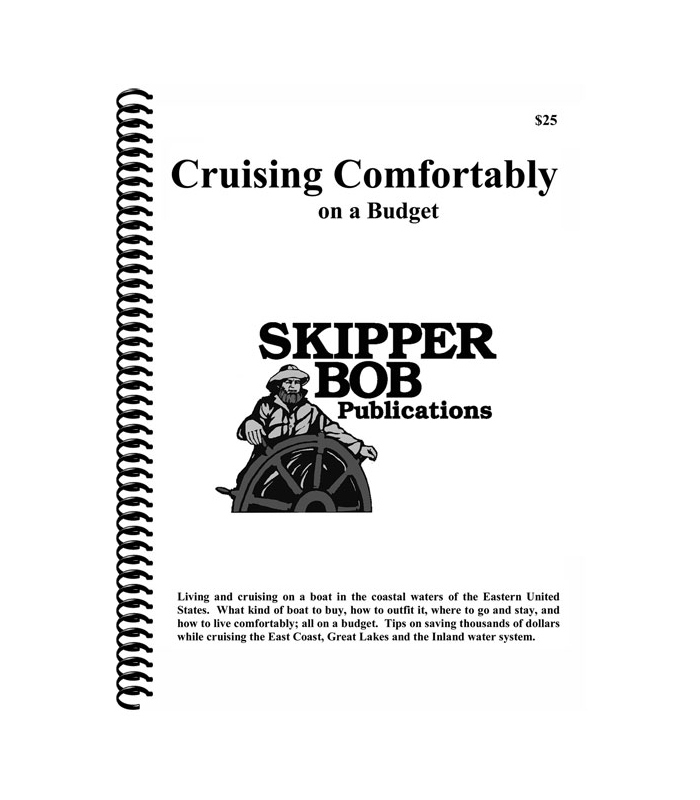 $25

Cruising Comfortably
on a Budget

SKIPPER
BOB
Publications

Living and cruising on a boat in the coastal waters of the Eastern United States. What kind of boat to buy, how to outfit it, where to go and stay, and how to live comfortably; all on a budget. Tips on saving thousands of dollars while cruising the East Coast, Great Lakes and the Inland water system.